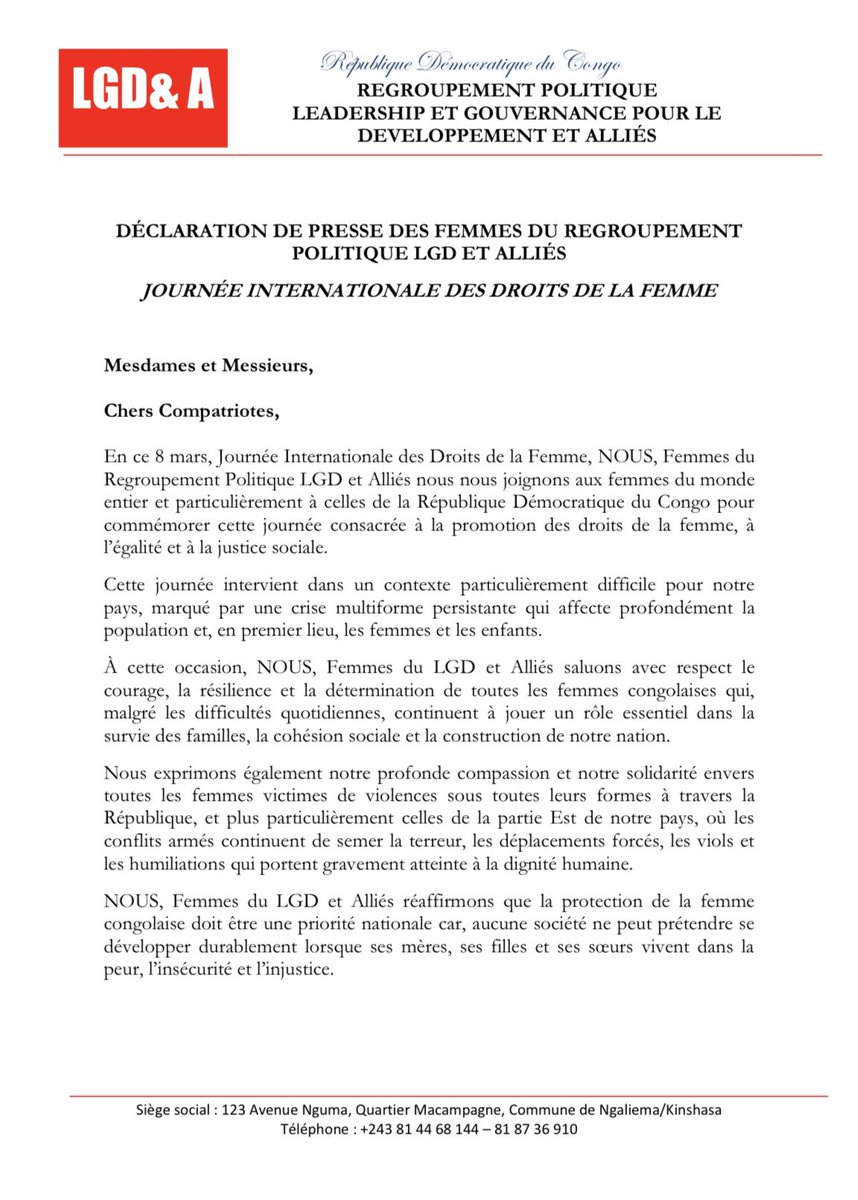 LGD& A

République Démocratique du Congo
REGROUPEMENT POLITIQUE
LEADERSHIP ET GOUVERNANCE POUR LE DEVELOPPEMENT ET ALLIÉS

DÉCLARATION DE PRESSE DES FEMMES DU REGROUPEMENT POLITIQUE LGD ET ALLIÉS

JOURNÉE INTERNATIONALE DES DROITS DE LA FEMME

Mesdames et Messieurs,

Chers Compatriotes,

En ce 8 mars, Journée Internationale des Droits de la Femme, NOUS, Femmes du Regroupement Politique LGD et Alliés nous nous joignons aux femmes du monde entier et particulièrement à celles de la République Démocratique du Congo pour commémorer cette journée consacrée à la promotion des droits de la femme, à l'égalité et à la justice sociale.

Cette journée intervient dans un contexte particulièrement difficile pour notre pays, marqué par une crise multiforme persistante qui affecte profondément la population et, en premier lieu, les femmes et les enfants.

À cette occasion, NOUS, Femmes du LGD et Alliés saluons avec respect le courage, la résilience et la détermination de toutes les femmes congolaises qui, malgré les difficultés quotidiennes, continuent à jouer un rôle essentiel dans la survie des familles, la cohésion sociale et la construction de notre nation.

Nous exprimons également notre profonde compassion et notre solidarité envers toutes les femmes victimes de violences sous toutes leurs formes à travers la République, et plus particulièrement celles de la partie Est de notre pays, où les conflits armés continuent de semer la terreur, les déplacements forcés, les viols et les humiliations qui portent gravement atteinte à la dignité humaine.

NOUS, Femmes du LGD et Alliés réaffirmons que la protection de la femme congolaise doit être une priorité nationale car, aucune société ne peut prétendre se développer durablement lorsque ses mères, ses filles et ses sœurs vivent dans la peur, l'insécurité et l'injustice.

Siège social : 123 Avenue Nguma, Quartier Macampagne, Commune de Ngaliema/Kinshasa
Téléphone : +243 81 44 68 144 – 81 87 36 910